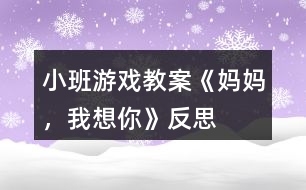 小班游戏教案《妈妈，我想你》反思